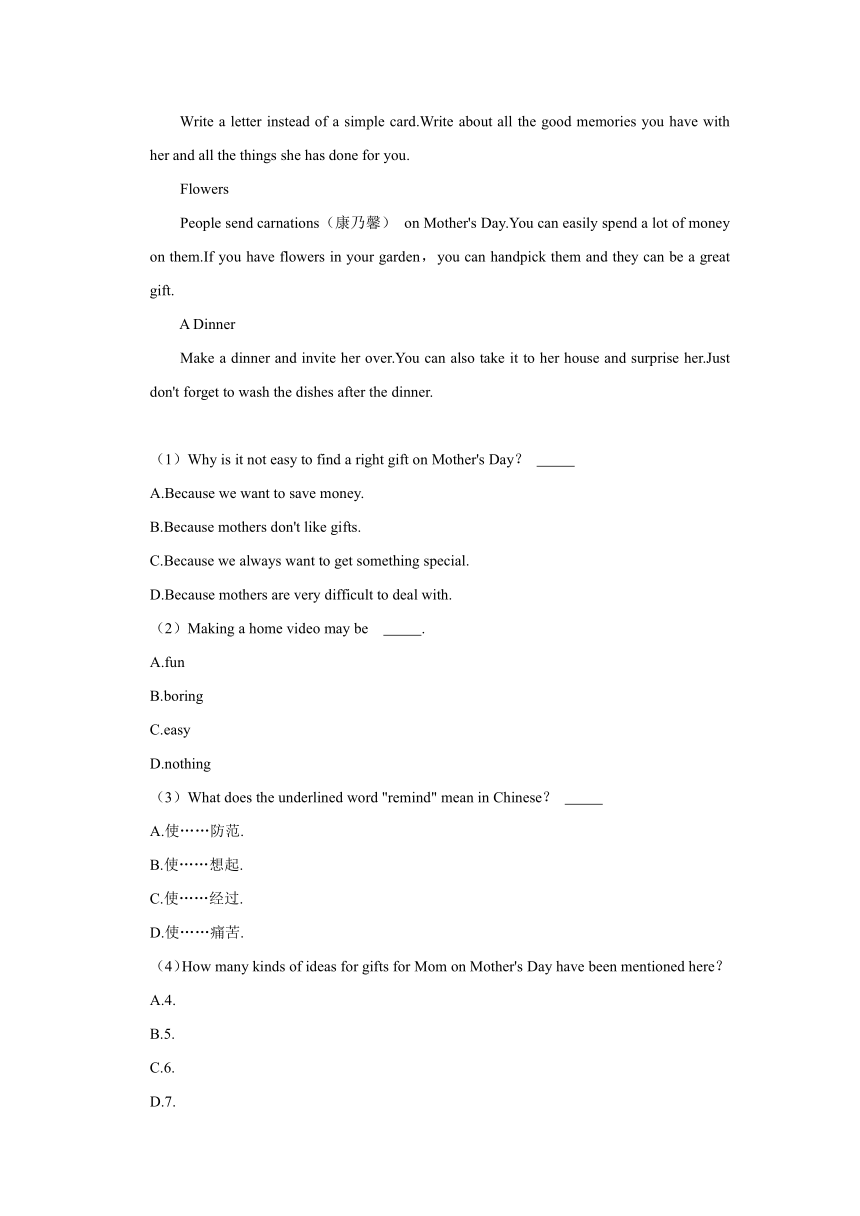 Write a letter instead of a simple card.Write about all the good memories you have with her and all the things she has done for you.

Flowers

People send carnations（康乃馨） on Mother's Day.You can easily spend a lot of money on them.If you have flowers in your garden，you can handpick them and they can be a great gift.

A Dinner

Make a dinner and invite her over.You can also take it to her house and surprise her.Just don't forget to wash the dishes after the dinner.

（1）Why is it not easy to find a right gift on Mother's Day？ _____

A.Because we want to save money.

B.Because mothers don't like gifts.

C.Because we always want to get something special.

D.Because mothers are very difficult to deal with.

（2）Making a home video may be _____.

A.fun

B.boring

C.easy

D.nothing

（3）What does the underlined word "remind" mean in Chinese？ _____

A.使……防范.

B.使……想起.

C.使……经过.

D.使……痛苦.

（4）How many kinds of ideas for gifts for Mom on Mother's Day have been mentioned here？

A.4.

B.5.

C.6.

D.7.